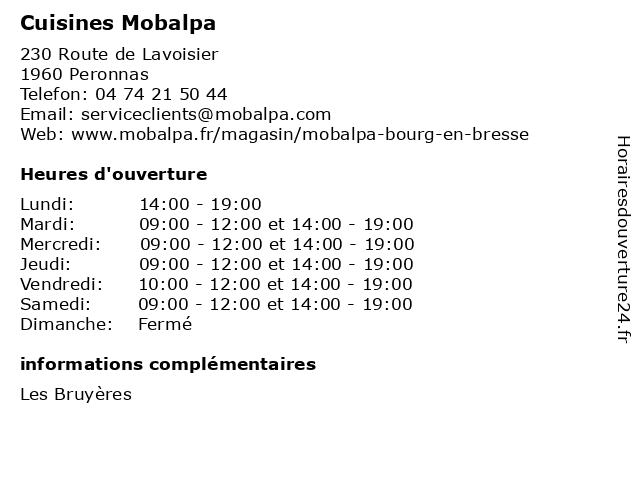 Cuisines Mobalpa

230 Route de Lavoisier
1960 Peronnas
Telefon: 04 74 21 50 44
Email: serviceclients@mobalpa.com
Web: www.mobalpa.fr/magasin/mobalpa-bourg-en-bresse

Heures d'ouverture

| | |
|---|---|
| Lundi: | 14:00 - 19:00 |
| Mardi: | 09:00 - 12:00 et 14:00 - 19:00 |
| Mercredi: | 09:00 - 12:00 et 14:00 - 19:00 |
| Jeudi: | 09:00 - 12:00 et 14:00 - 19:00 |
| Vendredi: | 10:00 - 12:00 et 14:00 - 19:00 |
| Samedi: | 09:00 - 12:00 et 14:00 - 19:00 |
| Dimanche: | Fermé |

informations complémentaires

Les Bruyères

Horairesdouverture24.fr